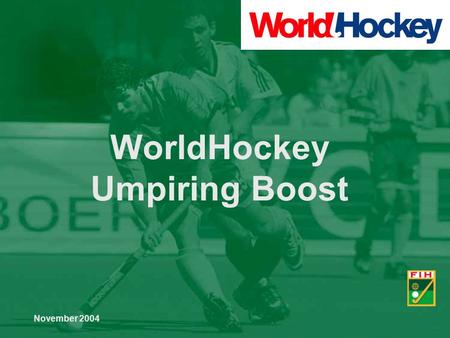 WorldHockey

WorldHockey
Umpiring Boost

BOER

FIH

November 2004